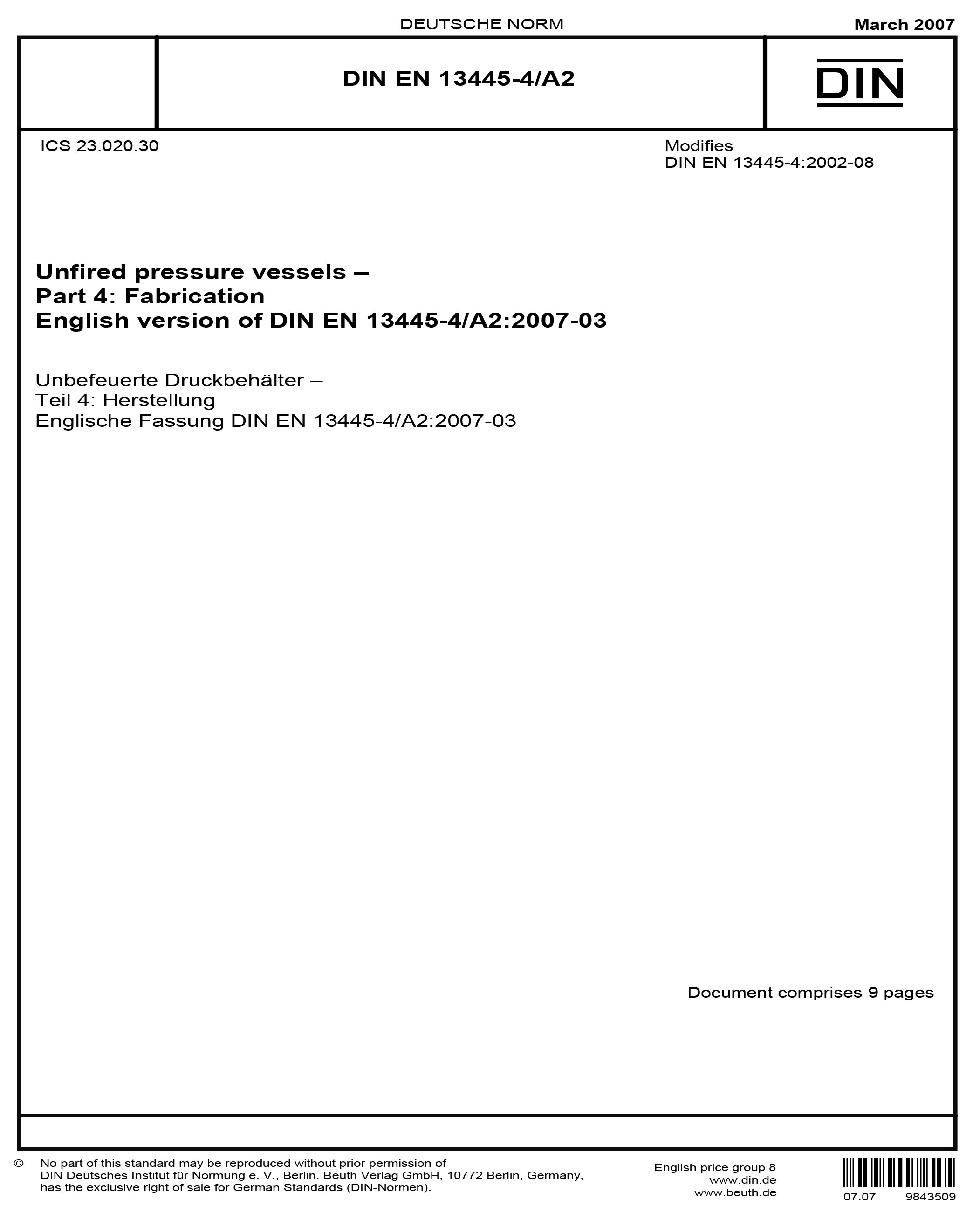 DEUTSCHE NORM

March 2007

DIN EN 13445-4/A2

DIN

ICS 23.020.30

Modifies
DIN EN 13445-4:2002-08

Unfired pressure vessels –
Part 4: Fabrication
English version of DIN EN 13445-4/A2:2007-03

Unbefeuerte Druckbehälter –
Teil 4: Herstellung
Englische Fassung DIN EN 13445-4/A2:2007-03

Document comprises 9 pages

© No part of this standard may be reproduced without prior permission of DIN Deutsches Institut für Normung e. V., Berlin. Beuth Verlag GmbH, 10772 Berlin, Germany, has the exclusive right of sale for German Standards (DIN-Normen).

English price group 8
www.din.de
www.beuth.de

07.07 9843509